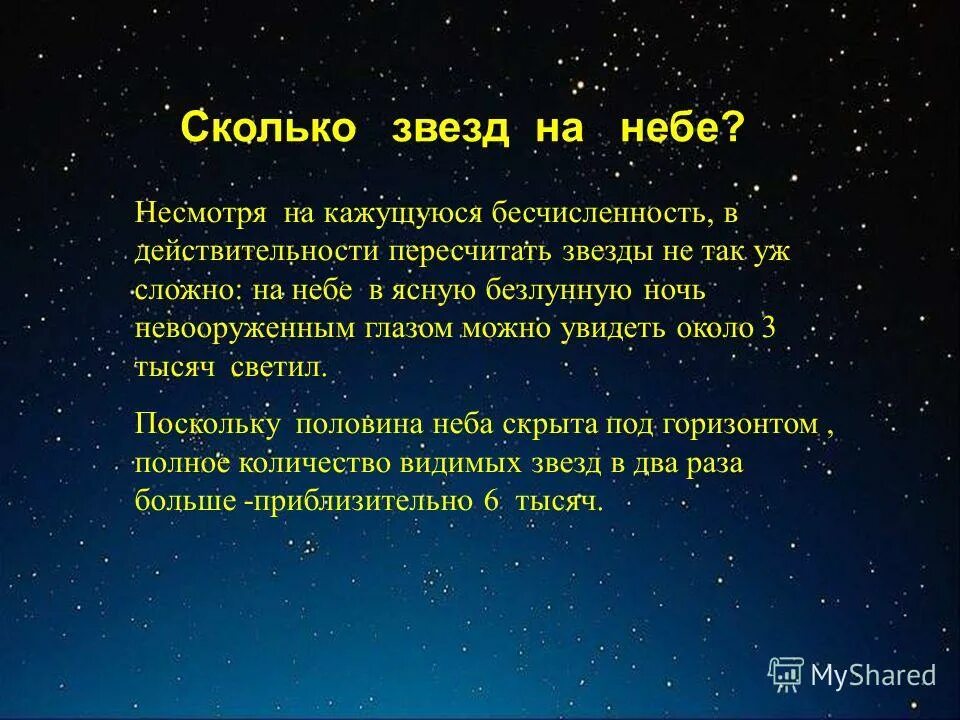 Сколько звезд на небе?

Несмотря на кажущуюся бесчисленность, в действительности пересчитать звезды не так уж сложно: на небе в ясную безлунную ночь невооруженным глазом можно увидеть около 3 тысяч светил.

Поскольку половина неба скрыта под горизонтом , полное количество видимых звезд в два раза больше -приблизительно 6 тысяч.

MyShared